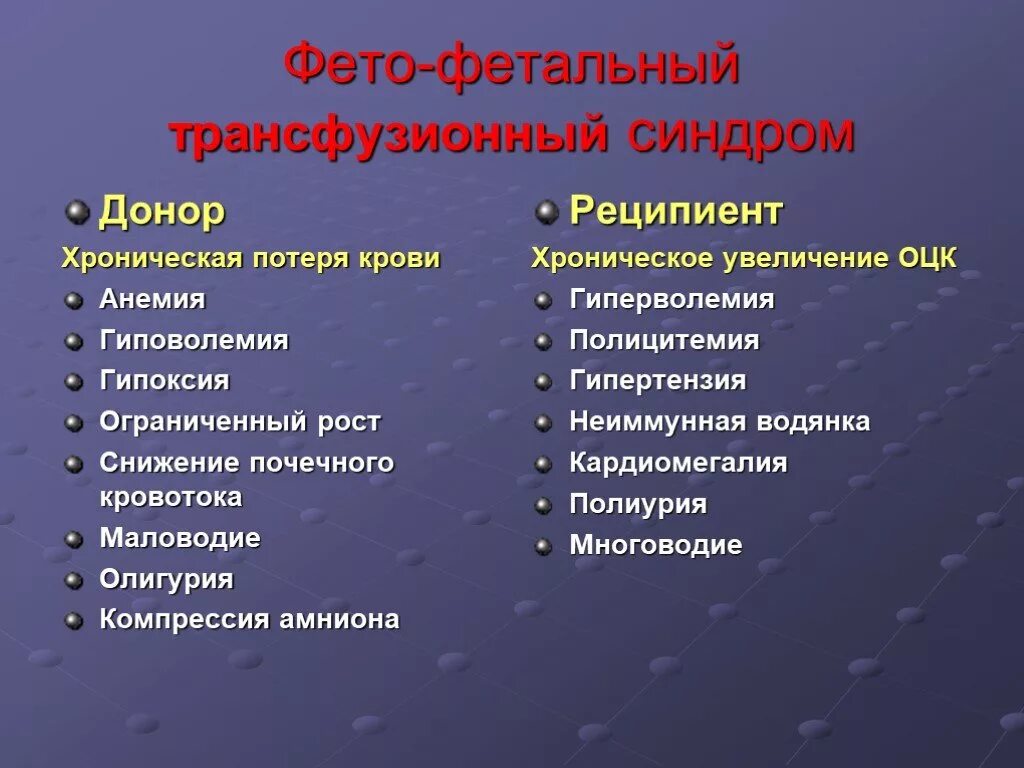 Фето-фетальный трансфузионный синдром

Донор

Хроническая потеря крови

Анемия
Гиповолемия
Гипоксия
Ограниченный рост
Снижение почечного кровотока
Маловодие
Олигурия
Компрессия амниона

Реципиент

Хроническое увеличение ОЦК

Гиперволемия
Полицитемия
Гипертензия
Неиммунная водянка
Кардиомегалия
Полиурия
Многоводие